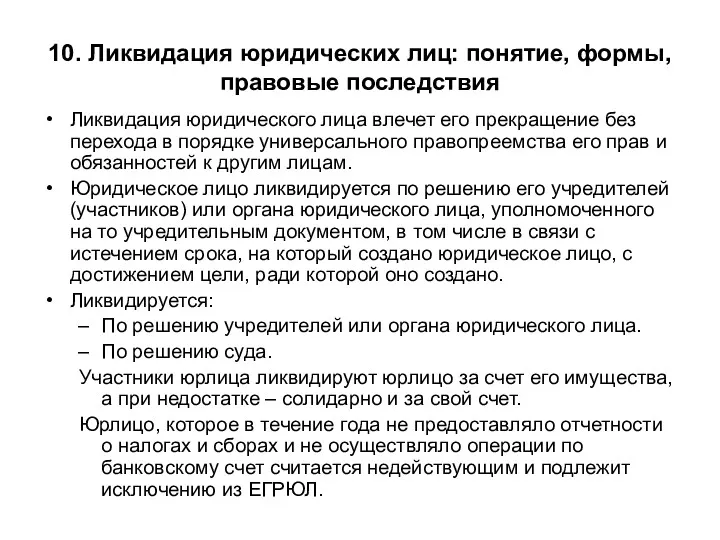 10. Ликвидация юридических лиц: понятие, формы, правовые последствия

• Ликвидация юридического лица влечет его прекращение без перехода в порядке универсального правопреемства его прав и обязанностей к другим лицам.
• Юридическое лицо ликвидируется по решению его учредителей (участников) или органа юридического лица, уполномоченного на то учредительным документом, в том числе в связи с истечением срока, на который создано юридическое лицо, с достижением цели, ради которой оно создано.
• Ликвидируется:
– По решению учредителей или органа юридического лица.
– По решению суда.

Участники юрлица ликвидируют юрлицо за счет его имущества, а при недостатке – солидарно и за свой счет.

Юрлицо, которое в течение года не предоставляло отчетности о налогах и сборах и не осуществляло операции по банковскому счет считается недействующим и подлежит исключению из ЕГРЮЛ.